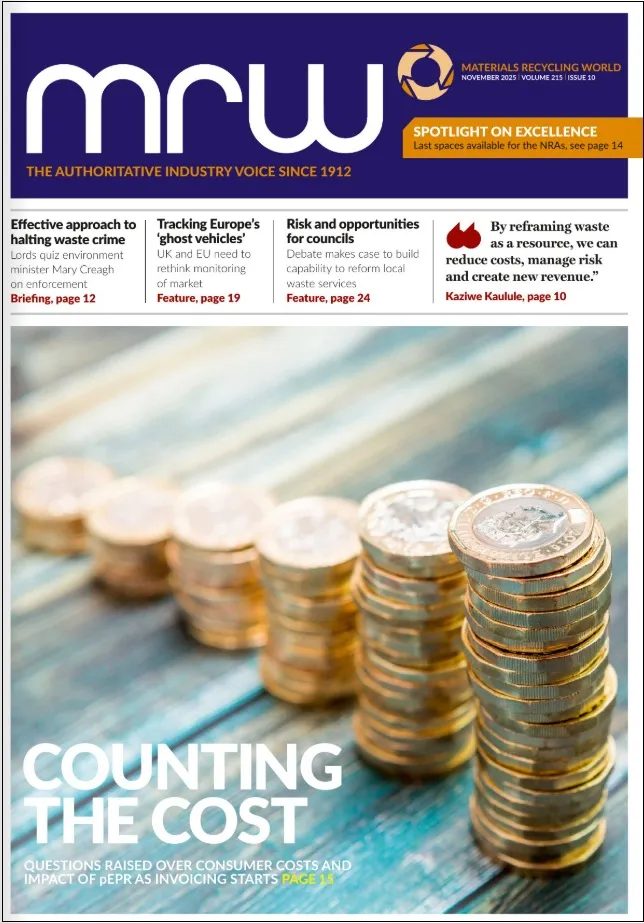 mrw

MATERIALS RECYCLING WORLD
NOVEMBER 2025 | VOLUME 215 | ISSUE 10

SPOTLIGHT ON EXCELLENCE
Last spaces available for the NRAs, see page 14

THE AUTHORITATIVE INDUSTRY VOICE SINCE 1912

Effective approach to halting waste crime
Lords quiz environment minister Mary Creagh on enforcement
Briefing, page 12

Tracking Europe's 'ghost vehicles'
UK and EU need to rethink monitoring of market
Feature, page 19

Risk and opportunities for councils
Debate makes case to build capability to reform local waste services
Feature, page 24

By reframing waste as a resource, we can reduce costs, manage risk and create new revenue."
Kaziwe Kaulule, page 10

COUNTING THE COST

QUESTIONS RAISED OVER CONSUMER COSTS AND IMPACT OF pEPR AS INVOICING STARTS PAGE 15